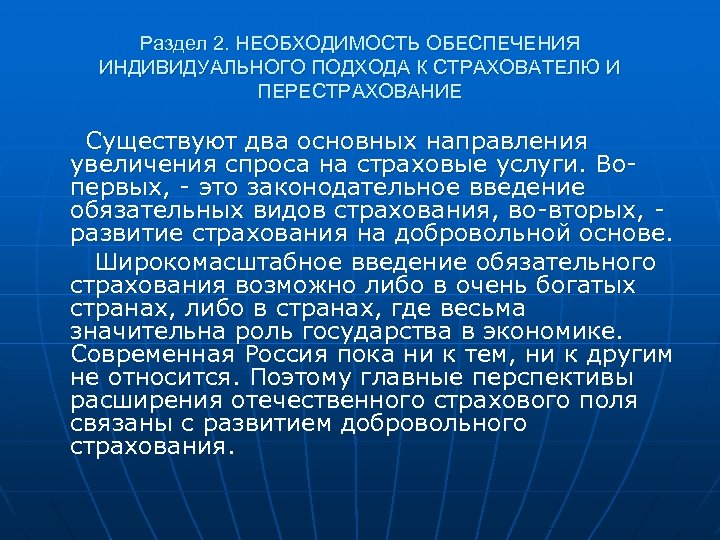 Раздел 2. НЕОБХОДИМОСТЬ ОБЕСПЕЧЕНИЯ ИНДИВИДУАЛЬНОГО ПОДХОДА К СТРАХОВАТЕЛЮ И ПЕРЕСТРАХОВАНИЕ

Существуют два основных направления увеличения спроса на страховые услуги. Во-первых, - это законодательное введение обязательных видов страхования, во-вторых, - развитие страхования на добровольной основе.

Широкомасштабное введение обязательного страхования возможно либо в очень богатых странах, либо в странах, где весьма значительна роль государства в экономике. Современная Россия пока ни к тем, ни к другим не относится. Поэтому главные перспективы расширения отечественного страхового поля связаны с развитием добровольного страхования.